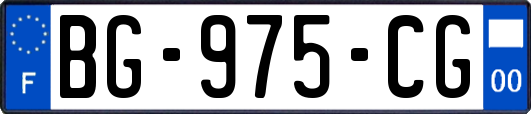 F

BG-975-CG

00